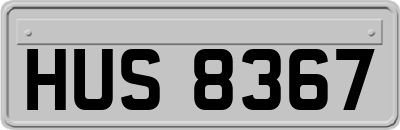 HUS 8367